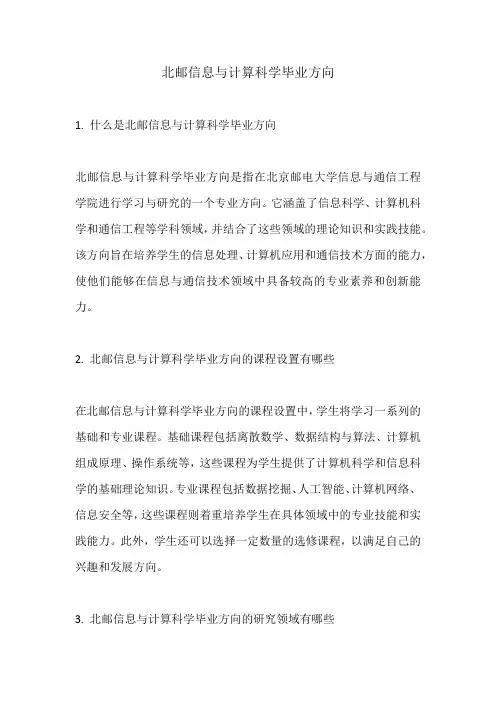 北邮信息与计算科学毕业方向

1. 什么是北邮信息与计算科学毕业方向

北邮信息与计算科学毕业方向是指在北京邮电大学信息与通信工程学院进行学习与研究的一个专业方向。它涵盖了信息科学、计算机科学和通信工程等学科领域，并结合了这些领域的理论知识和实践技能。该方向旨在培养学生的信息处理、计算机应用和通信技术方面的能力，使他们能够在信息与通信技术领域中具备较高的专业素养和创新能力。

2. 北邮信息与计算科学毕业方向的课程设置有哪些

在北邮信息与计算科学毕业方向的课程设置中，学生将学习一系列的基础和专业课程。基础课程包括离散数学、数据结构与算法、计算机组成原理、操作系统等，这些课程为学生提供了计算机科学和信息科学的基础理论知识。专业课程包括数据挖掘、人工智能、计算机网络、信息安全等，这些课程则着重培养学生在具体领域中的专业技能和实践能力。此外，学生还可以选择一定数量的选修课程，以满足自己的兴趣和发展方向。

3. 北邮信息与计算科学毕业方向的研究领域有哪些